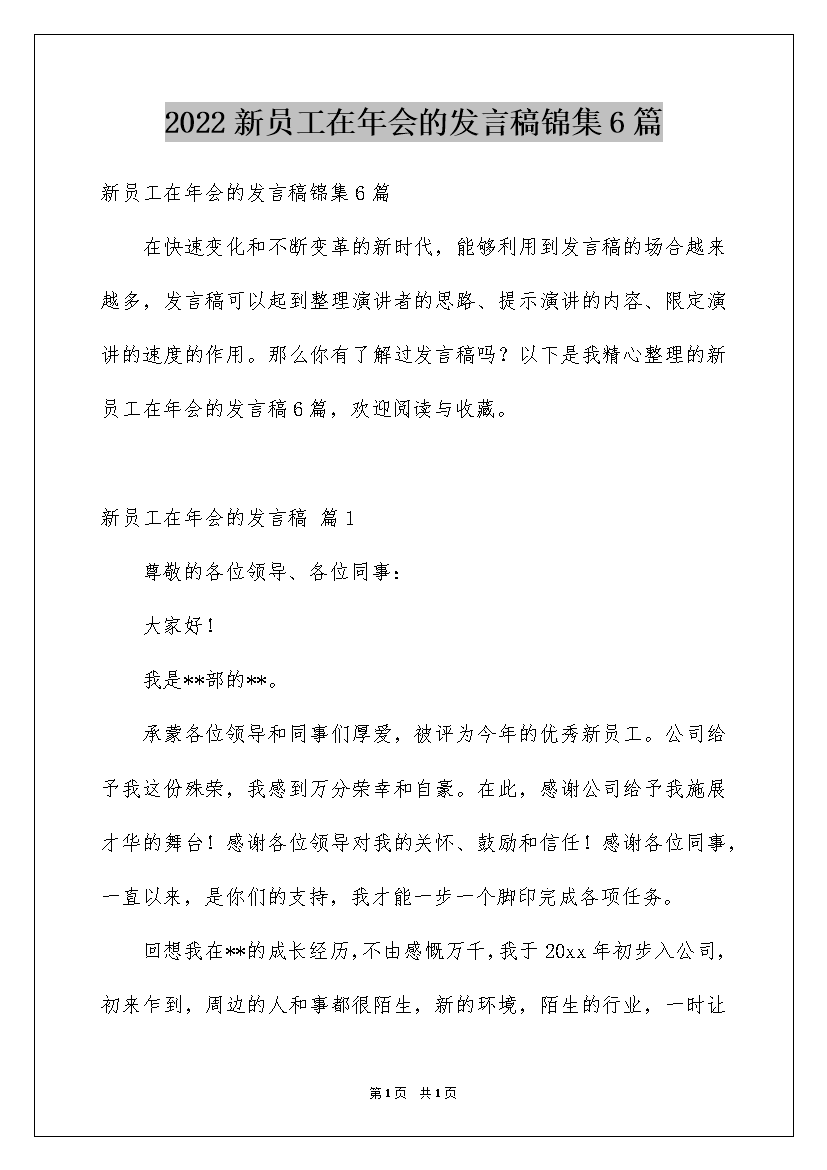 2022 新员工在年会的发言稿锦集 6 篇

新员工在年会的发言稿锦集 6 篇

在快速变化和不断变革的新时代，能够利用到发言稿的场合越来越多，发言稿可以起到整理演讲者的思路、提示演讲的内容、限定演讲的速度的作用。那么你有了解过发言稿吗？以下是我精心整理的新员工在年会的发言稿 6 篇，欢迎阅读与收藏。

新员工在年会的发言稿 篇 1

尊敬的各位领导、各位同事：

大家好！

我是**部的**。

承蒙各位领导和同事们厚爱，被评为今年的优秀新员工。公司给予我这份殊荣，我感到万分荣幸和自豪。在此，感谢公司给予我施展才华的舞台！感谢各位领导对我的关怀、鼓励和信任！感谢各位同事，一直以来，是你们的支持，我才能一步一个脚印完成各项任务。

回想我在**的成长经历，不由感慨万千，我于 20xx 年初步入公司，初来乍到，周边的人和事都很陌生，新的环境，陌生的行业，一时让

第 1 页 共 1 页